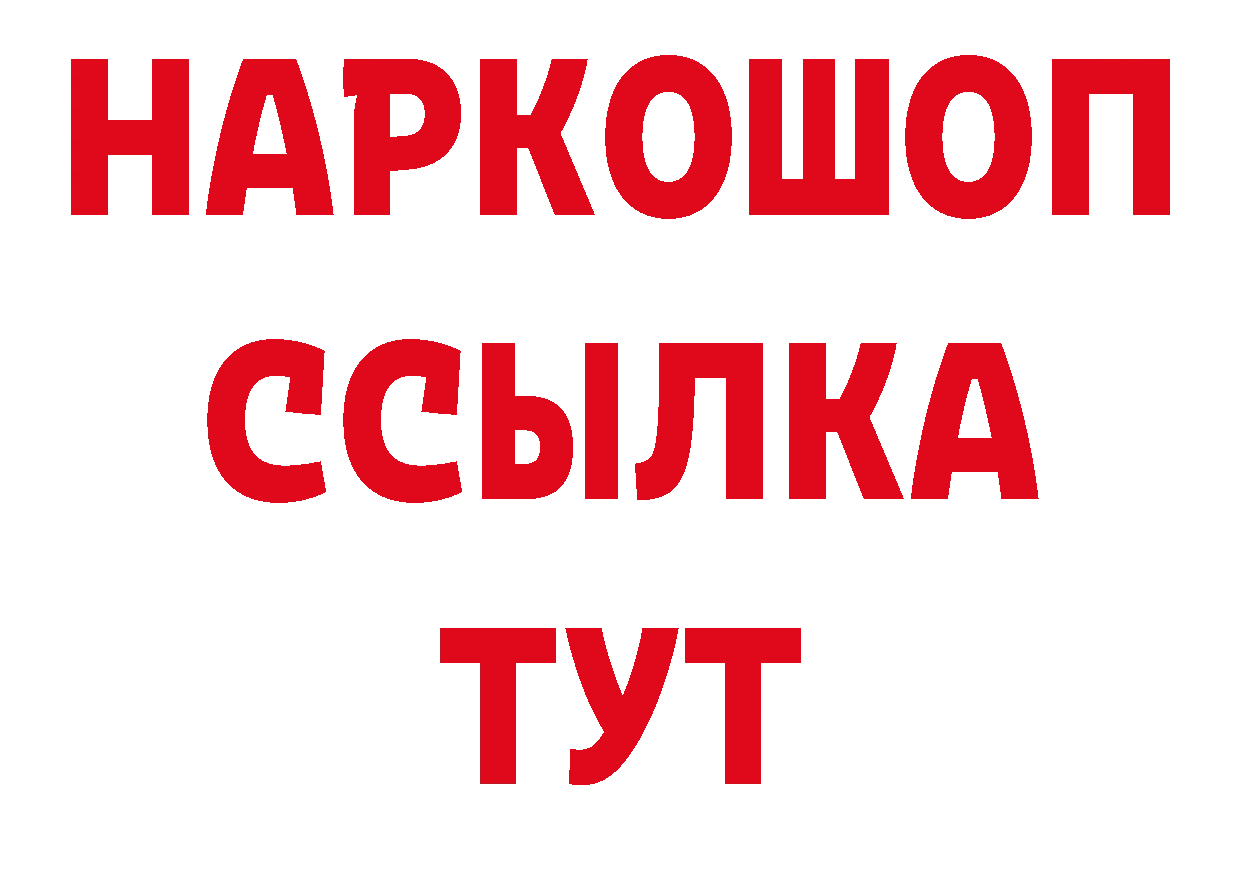 НАРКОШОП
ССЫЛКА
ТУТ